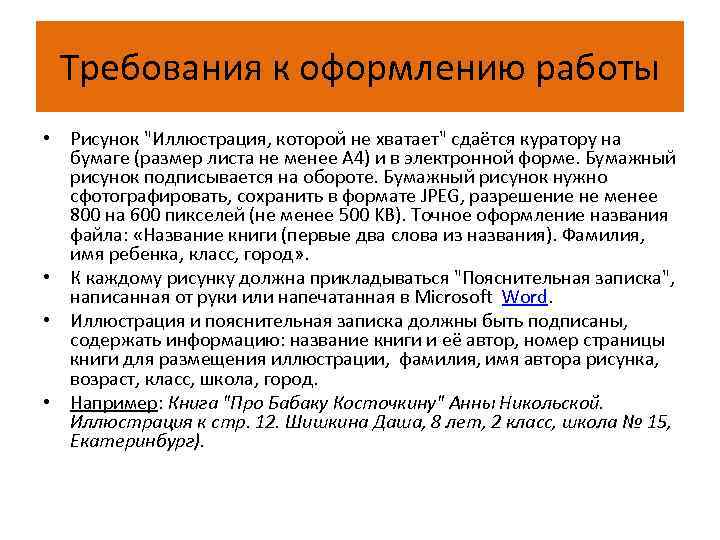 Требования к оформлению работы

• Рисунок "Иллюстрация, которой не хватает" сдаётся куратору на бумаге (размер листа не менее А4) и в электронной форме. Бумажный рисунок подписывается на обороте. Бумажный рисунок нужно сфотографировать, сохранить в формате JPEG, разрешение не менее 800 на 600 пикселей (не менее 500 КВ). Точное оформление названия файла: «Название книги (первые два слова из названия). Фамилия, имя ребенка, класс, город».

• К каждому рисунку должна прикладываться "Пояснительная записка", написанная от руки или напечатанная в Microsoft Word.

• Иллюстрация и пояснительная записка должны быть подписаны, содержать информацию: название книги и её автор, номер страницы книги для размещения иллюстрации, фамилия, имя автора рисунка, возраст, класс, школа, город.

• Например: Книга "Про Бабаку Косточкину" Анны Никольской. Иллюстрация к стр. 12. Шишкина Даша, 8 лет, 2 класс, школа № 15, Екатеринбург).